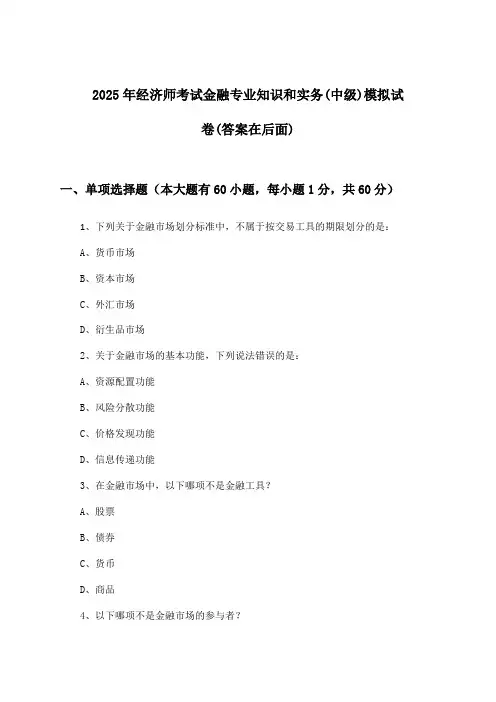 2025年经济师考试金融专业知识和实务(中级)模拟试卷(答案在后面)

一、单项选择题（本大题有60小题，每小题1分，共60分）

1、下列关于金融市场划分标准中，不属于按交易工具的期限划分的是：

A、货币市场

B、资本市场

C、外汇市场

D、衍生品市场

2、关于金融市场的基本功能，下列说法错误的是：

A、资源配置功能

B、风险分散功能

C、价格发现功能

D、信息传递功能

3、在金融市场中，以下哪项不是金融工具？

A、股票

B、债券

C、货币

D、商品

4、以下哪项不是金融市场的参与者？